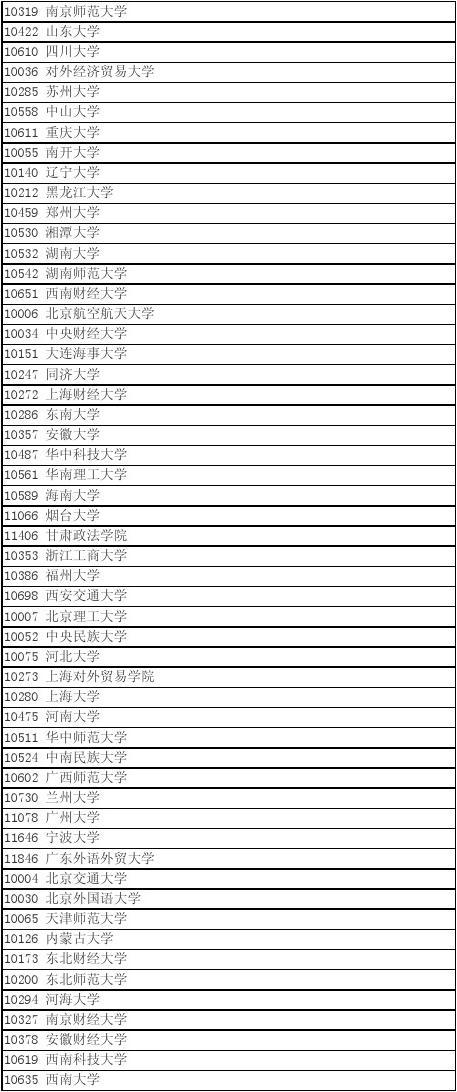 | 10319 南京师范大学 |
|---|
| 10422 山东大学 |
| 10610 四川大学 |
| 10036 对外经济贸易大学 |
| 10285 苏州大学 |
| 10558 中山大学 |
| 10611 重庆大学 |
| 10055 南开大学 |
| 10140 辽宁大学 |
| 10212 黑龙江大学 |
| 10459 郑州大学 |
| 10530 湘潭大学 |
| 10532 湖南大学 |
| 10542 湖南师范大学 |
| 10651 西南财经大学 |
| 10006 北京航空航天大学 |
| 10034 中央财经大学 |
| 10151 大连海事大学 |
| 10247 同济大学 |
| 10272 上海财经大学 |
| 10286 东南大学 |
| 10357 安徽大学 |
| 10487 华中科技大学 |
| 10561 华南理工大学 |
| 10589 海南大学 |
| 11066 烟台大学 |
| 11406 甘肃政法学院 |
| 10353 浙江工商大学 |
| 10386 福州大学 |
| 10698 西安交通大学 |
| 10007 北京理工大学 |
| 10052 中央民族大学 |
| 10075 河北大学 |
| 10273 上海对外贸易学院 |
| 10280 上海大学 |
| 10475 河南大学 |
| 10511 华中师范大学 |
| 10524 中南民族大学 |
| 10602 广西师范大学 |
| 10730 兰州大学 |
| 11078 广州大学 |
| 11646 宁波大学 |
| 11846 广东外语外贸大学 |
| 10004 北京交通大学 |
| 10030 北京外国语大学 |
| 10065 天津师范大学 |
| 10126 内蒙古大学 |
| 10173 东北财经大学 |
| 10200 东北师范大学 |
| 10294 河海大学 |
| 10327 南京财经大学 |
| 10378 安徽财经大学 |
| 10619 西南科技大学 |
| 10635 西南大学 |